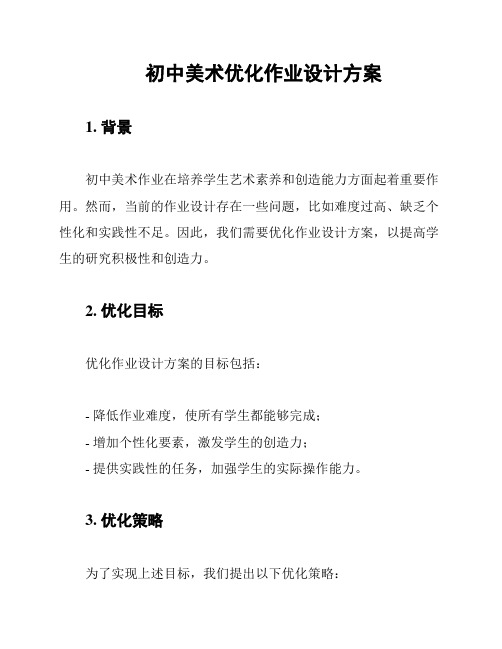 初中美术优化作业设计方案

1. 背景

初中美术作业在培养学生艺术素养和创造能力方面起着重要作用。然而，当前的作业设计存在一些问题，比如难度过高、缺乏个性化和实践性不足。因此，我们需要优化作业设计方案，以提高学生的研究积极性和创造力。

2. 优化目标

优化作业设计方案的目标包括：

- 降低作业难度，使所有学生都能够完成；
- 增加个性化要素，激发学生的创造力；
- 提供实践性的任务，加强学生的实际操作能力。

3. 优化策略

为了实现上述目标，我们提出以下优化策略：